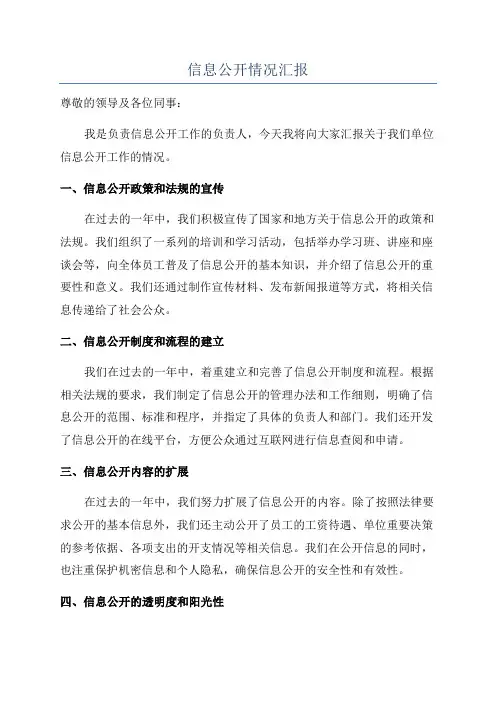 信息公开情况汇报

尊敬的领导及各位同事：

我是负责信息公开工作的负责人，今天我将向大家汇报关于我们单位信息公开工作的情况。

一、信息公开政策和法规的宣传

在过去的一年中，我们积极宣传了国家和地方关于信息公开的政策和法规。我们组织了一系列的培训和学习活动，包括举办学习班、讲座和座谈会等，向全体员工普及了信息公开的基本知识，并介绍了信息公开的重要性和意义。我们还通过制作宣传材料、发布新闻报道等方式，将相关信息传递给了社会公众。

二、信息公开制度和流程的建立

我们在过去的一年中，着重建立和完善了信息公开制度和流程。根据相关法规的要求，我们制定了信息公开的管理办法和工作细则，明确了信息公开的范围、标准和程序，并指定了具体的负责人和部门。我们还开发了信息公开的在线平台，方便公众通过互联网进行信息查阅和申请。

三、信息公开内容的扩展

在过去的一年中，我们努力扩展了信息公开的内容。除了按照法律要求公开的基本信息外，我们还主动公开了员工的工资待遇、单位重要决策的参考依据、各项支出的开支情况等相关信息。我们在公开信息的同时，也注重保护机密信息和个人隐私，确保信息公开的安全性和有效性。

四、信息公开的透明度和阳光性